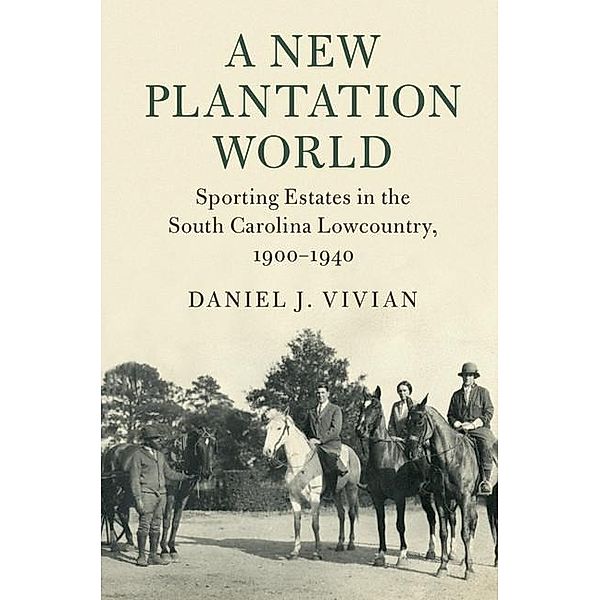 A NEW PLANTATION WORLD

Sporting Estates in the South Carolina Lowcountry, 1900–1940

DANIEL J. VIVIAN